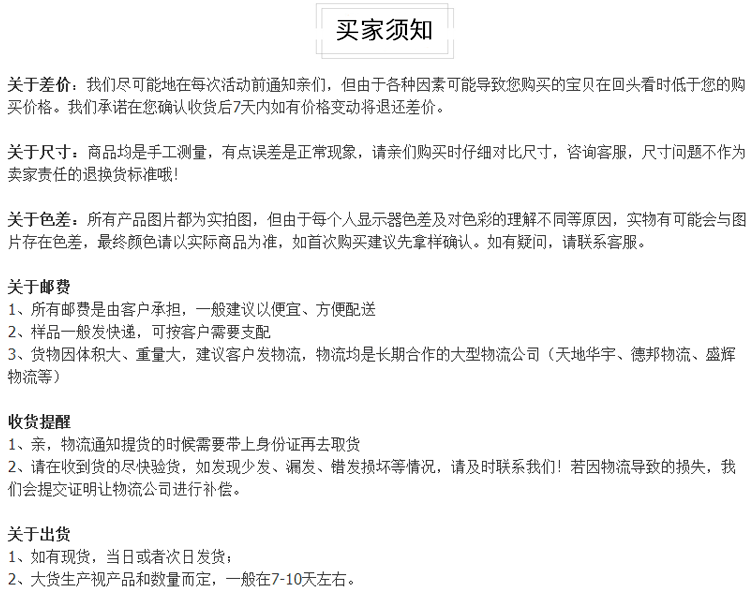 买家须知

关于差价：我们尽可能地在每次活动前通知亲们，但由于各种因素可能导致您购买的宝贝在回头看时低于您的购买价格。我们承诺在您确认收货后7天内如有价格变动将退还差价。

关于尺寸：商品均是手工测量，有点误差是正常现象，请亲们购买时仔细对比尺寸，咨询客服，尺寸问题不作为卖家责任的退换货标准哦！

关于色差：所有产品图片都为实拍图，但由于每个人显示器色差及对色彩的理解不同等原因，实物有可能会与图片存在色差，最终颜色请以实际商品为准，如首次购买建议先拿样确认。如有疑问，请联系客服。

关于邮费
1、所有邮费是由客户承担，一般建议以便宜、方便配送
2、样品一般发快递，可按客户需要支配
3、货物因体积大、重量大，建议客户发物流，物流均是长期合作的大型物流公司（天地华宇、德邦物流、盛辉物流等）

收货提醒
1、亲，物流通知提货的时候需要带上身份证再去取货
2、请在收到货的尽快验货，如发现少发、漏发、错发损坏等情况，请及时联系我们！若因物流导致的损失，我们会提交证明让物流公司进行补偿。

关于出货
1、如有现货，当日或者次日发货；
2、大货生产视产品和数量而定，一般在7-10天左右。